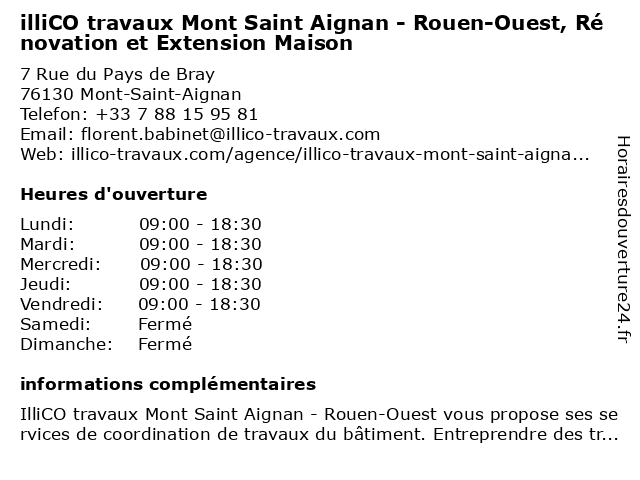 illiCO travaux Mont Saint Aignan - Rouen-Ouest, Rénovation et Extension Maison

7 Rue du Pays de Bray
76130 Mont-Saint-Aignan
Telefon: +33 7 88 15 95 81
Email: florent.babinet@illico-travaux.com
Web: illico-travaux.com/agence/illico-travaux-mont-saint-aigna...

Heures d'ouverture

Lundi: 09:00 - 18:30
Mardi: 09:00 - 18:30
Mercredi: 09:00 - 18:30
Jeudi: 09:00 - 18:30
Vendredi: 09:00 - 18:30
Samedi: Fermé
Dimanche: Fermé

informations complémentaires

IlliCO travaux Mont Saint Aignan - Rouen-Ouest vous propose ses services de coordination de travaux du bâtiment. Entreprendre des tr...

Horairesdouverture24.fr